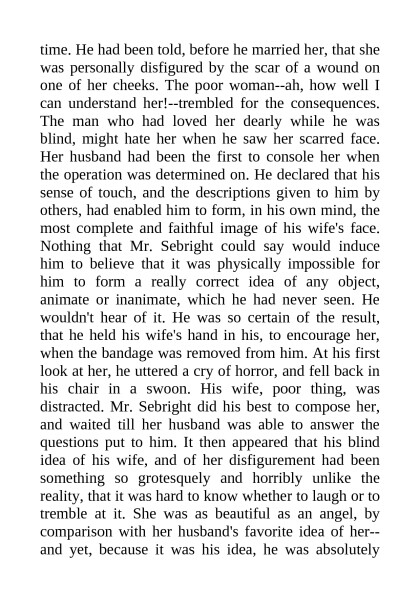 time. He had been told, before he married her, that she was personally disfigured by the scar of a wound on one of her cheeks. The poor woman--ah, how well I can understand her!--trembled for the consequences. The man who had loved her dearly while he was blind, might hate her when he saw her scarred face. Her husband had been the first to console her when the operation was determined on. He declared that his sense of touch, and the descriptions given to him by others, had enabled him to form, in his own mind, the most complete and faithful image of his wife's face. Nothing that Mr. Sebright could say would induce him to believe that it was physically impossible for him to form a really correct idea of any object, animate or inanimate, which he had never seen. He wouldn't hear of it. He was so certain of the result, that he held his wife's hand in his, to encourage her, when the bandage was removed from him. At his first look at her, he uttered a cry of horror, and fell back in his chair in a swoon. His wife, poor thing, was distracted. Mr. Sebright did his best to compose her, and waited till her husband was able to answer the questions put to him. It then appeared that his blind idea of his wife, and of her disfigurement had been something so grotesquely and horribly unlike the reality, that it was hard to know whether to laugh or to tremble at it. She was as beautiful as an angel, by comparison with her husband's favorite idea of her--and yet, because it was his idea, he was absolutely